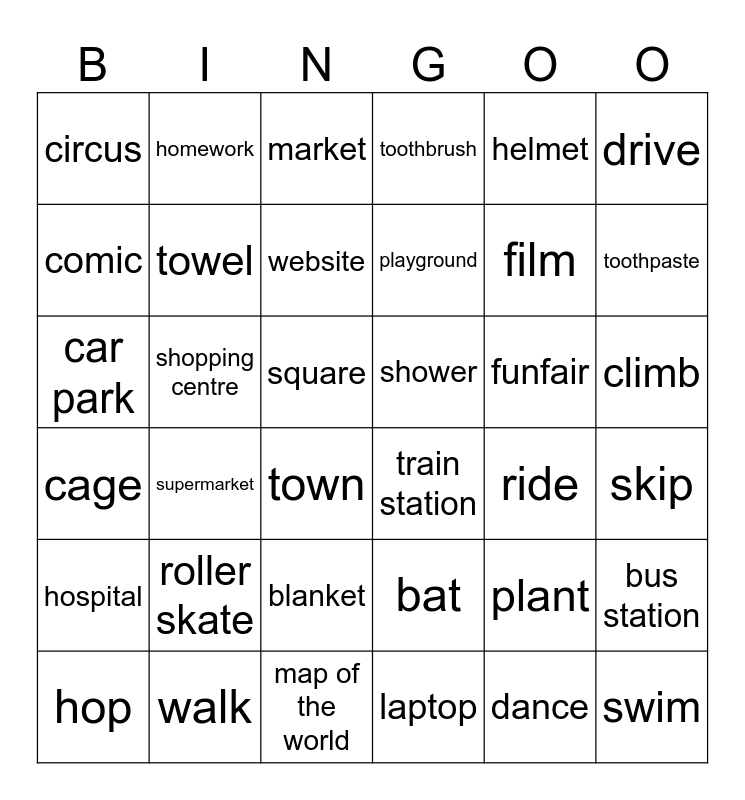 | B | I | N | G | O | O |
|---|---|---|---|---|---|
| circus | homework | market | toothbrush | helmet | drive |
| comic | towel | website | playground | film | toothpaste |
| car park | shopping centre | square | shower | funfair | climb |
| cage | supermarket | town | train station | ride | skip |
| hospital | roller skate | blanket | bat | plant | bus station |
| hop | walk | map of the world | laptop | dance | swim |